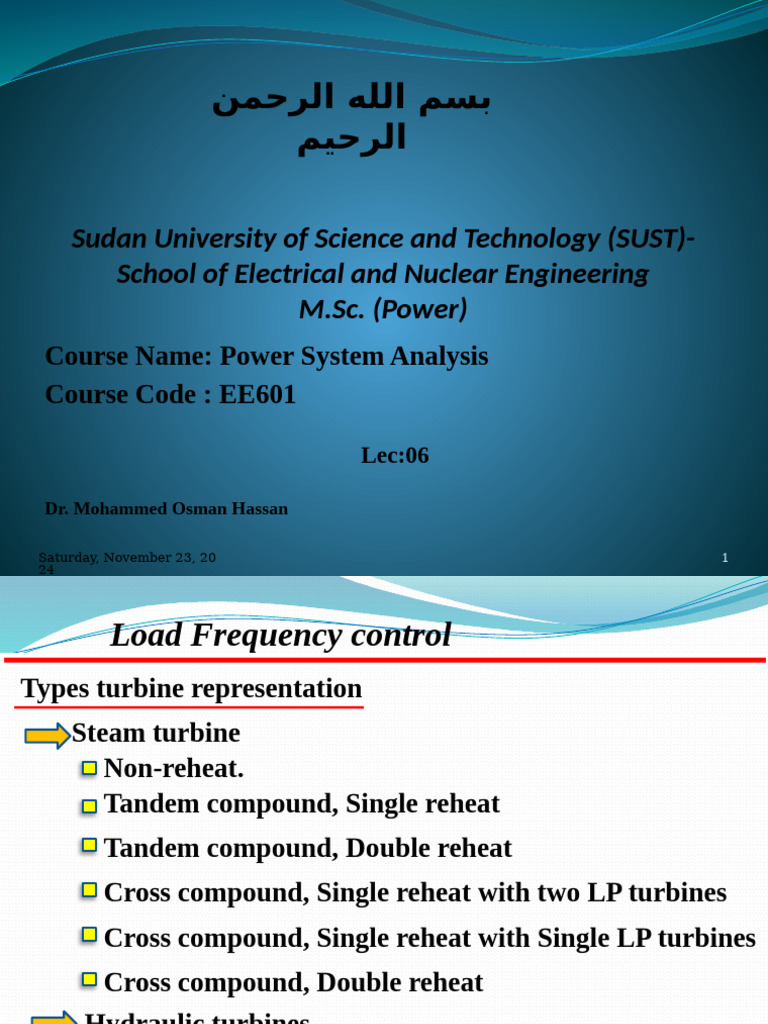 بسم الله الرحمن الرحيم

Sudan University of Science and Technology (SUST)- School of Electrical and Nuclear Engineering M.Sc. (Power)

Course Name: Power System Analysis
Course Code : EE601

Lec:06

Dr. Mohammed Osman Hassan

Saturday, November 23, 2024

1

Load Frequency control

Types turbine representation

Steam turbine
Non-reheat.
Tandem compound, Single reheat
Tandem compound, Double reheat
Cross compound, Single reheat with two LP turbines
Cross compound, Single reheat with Single LP turbines
Cross compound, Double reheat

Hydraulic turbines